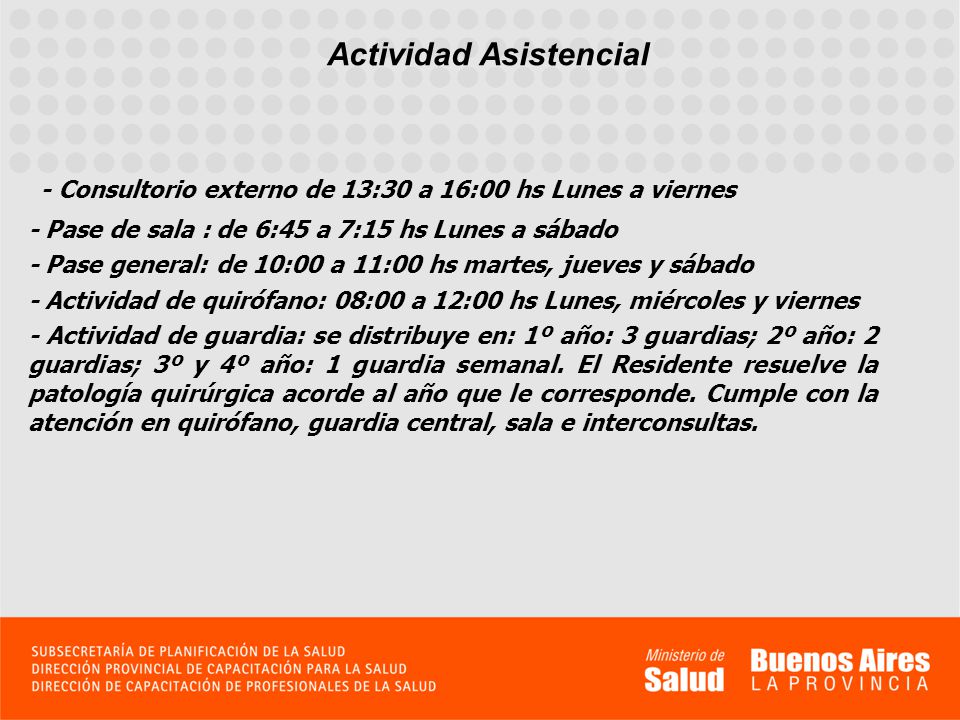 Actividad Asistencial

- Consultorio externo de 13:30 a 16:00 hs Lunes a viernes

- Pase de sala : de 6:45 a 7:15 hs Lunes a sábado

- Pase general: de 10:00 a 11:00 hs martes, jueves y sábado

- Actividad de quirófano: 08:00 a 12:00 hs Lunes, miércoles y viernes

- Actividad de guardia: se distribuye en: 1º año: 3 guardias; 2º año: 2 guardias; 3º y 4º año: 1 guardia semanal. El Residente resuelve la patología quirúrgica acorde al año que le corresponde. Cumple con la atención en quirófano, guardia central, sala e interconsultas.

SUBSECRETARÍA DE PLANIFICACIÓN DE LA SALUD
DIRECCIÓN PROVINCIAL DE CAPACITACIÓN PARA LA SALUD
DIRECCIÓN DE CAPACITACIÓN DE PROFESIONALES DE LA SALUD

Ministerio de Salud

Buenos Aires LA PROVINCIA